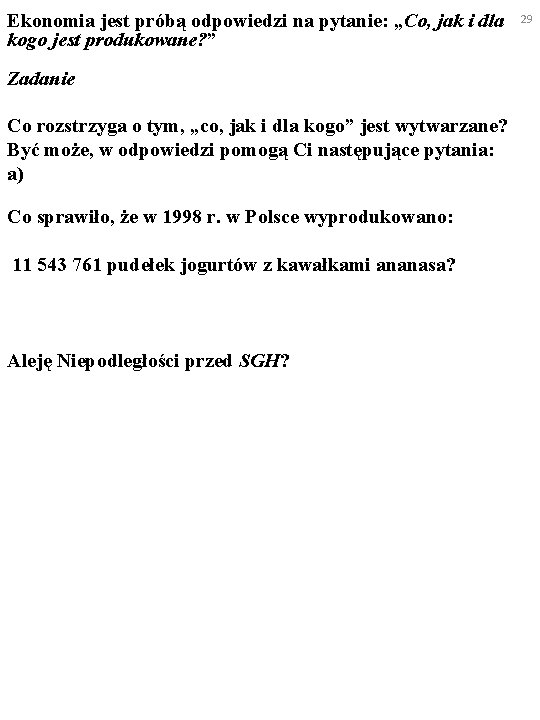 Ekonomia jest próbą odpowiedzi na pytanie: „Co, jak i dla kogo jest produkowane?”

29

Zadanie

Co rozstrzyga o tym, „co, jak i dla kogo” jest wytwarzane? Być może, w odpowiedzi pomogą Ci następujące pytania:
a)

Co sprawiło, że w 1998 r. w Polsce wyprodukowano:

11 543 761 pudełek jogurtów z kawałkami ananasa?

Aleję Niepodległości przed SGH?